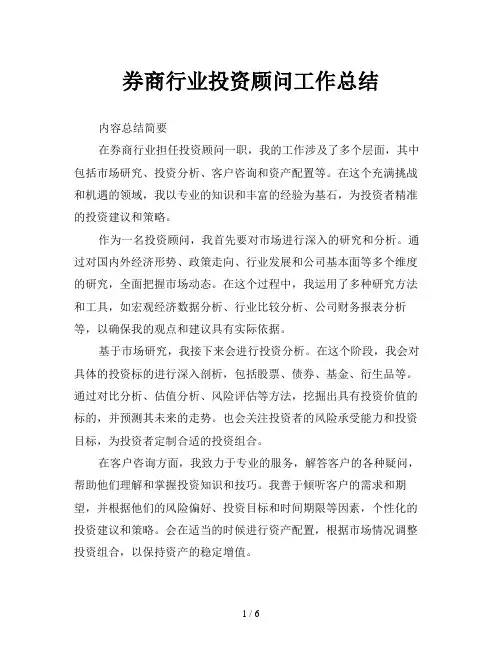 券商行业投资顾问工作总结

内容总结简要

在券商行业担任投资顾问一职，我的工作涉及了多个层面，其中包括市场研究、投资分析、客户咨询和资产配置等。在这个充满挑战和机遇的领域，我以专业的知识和丰富的经验为基石，为投资者精准的投资建议和策略。

作为一名投资顾问，我首先要对市场进行深入的研究和分析。通过对国内外经济形势、政策走向、行业发展和公司基本面等多个维度的研究，全面把握市场动态。在这个过程中，我运用了多种研究方法和工具，如宏观经济数据分析、行业比较分析、公司财务报表分析等，以确保我的观点和建议具有实际依据。

基于市场研究，我接下来会进行投资分析。在这个阶段，我会对具体的投资标的进行深入剖析，包括股票、债券、基金、衍生品等。通过对比分析、估值分析、风险评估等方法，挖掘出具有投资价值的标的，并预测其未来的走势。也会关注投资者的风险承受能力和投资目标，为投资者定制合适的投资组合。

在客户咨询方面，我致力于专业的服务，解答客户的各种疑问，帮助他们理解和掌握投资知识和技巧。我善于倾听客户的需求和期望，并根据他们的风险偏好、投资目标和时间期限等因素，个性化的投资建议和策略。会在适当的时候进行资产配置，根据市场情况调整投资组合，以保持资产的稳定增值。

1 / 6